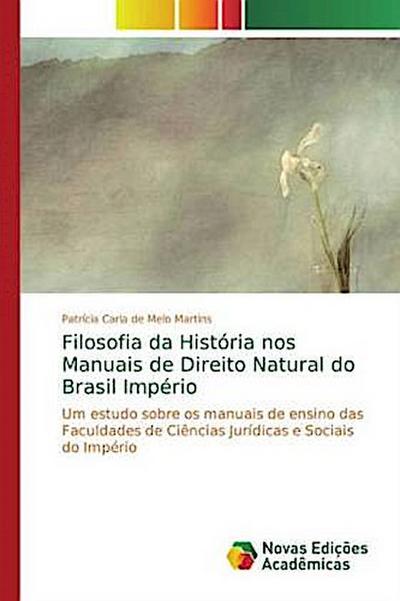 Patrícia Carla de Melo Martins

Filosofia da História nos Manuais de Direito Natural do Brasil Império

Um estudo sobre os manuais de ensino das Faculdades de Ciências Jurídicas e Sociais do Império

Novas Edições Acadêmicas